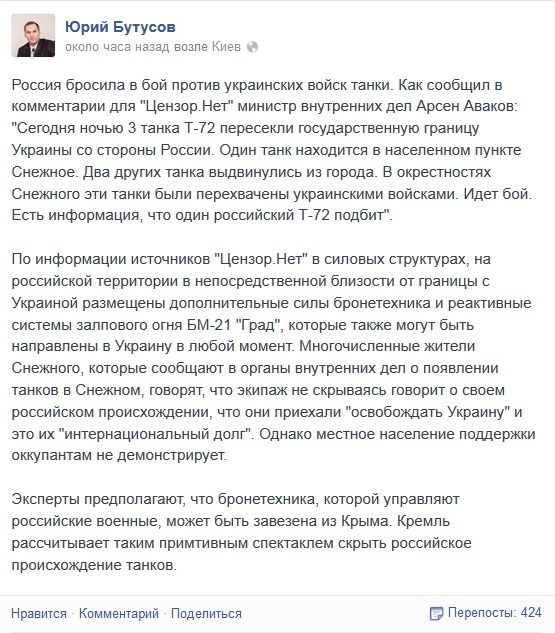 Юрий Бутусов
около часа назад возле Киев

Россия бросила в бой против украинских войск танки. Как сообщил в комментарии для "Цензор.Нет" министр внутренних дел Арсен Аваков: "Сегодня ночью 3 танка Т-72 пересекли государственную границу Украины со стороны России. Один танк находится в населенном пункте Снежное. Два других танка выдвинулись из города. В окрестностях Снежного эти танки были перехвачены украинскими войсками. Идет бой. Есть информация, что один российский Т-72 подбит".

По информации источников "Цензор.Нет" в силовых структурах, на российской территории в непосредственной близости от границы с Украиной размещены дополнительные силы бронетехника и реактивные системы залпового огня БМ-21 "Град", которые также могут быть направлены в Украину в любой момент. Многочисленные жители Снежного, которые сообщают в органы внутренних дел о появлении танков в Снежном, говорят, что экипаж не скрываясь говорит о своем российском происхождении, что они приехали "освобождать Украину" и это их "интернациональный долг". Однако местное население поддержки оккупантам не демонстрирует.

Эксперты предполагают, что бронетехника, которой управляют российские военные, может быть завезена из Крыма. Кремль рассчитывает таким примтивным спектаклем скрыть российское происхождение танков.

Нравится · Комментарий · Поделиться
Перепосты: 424